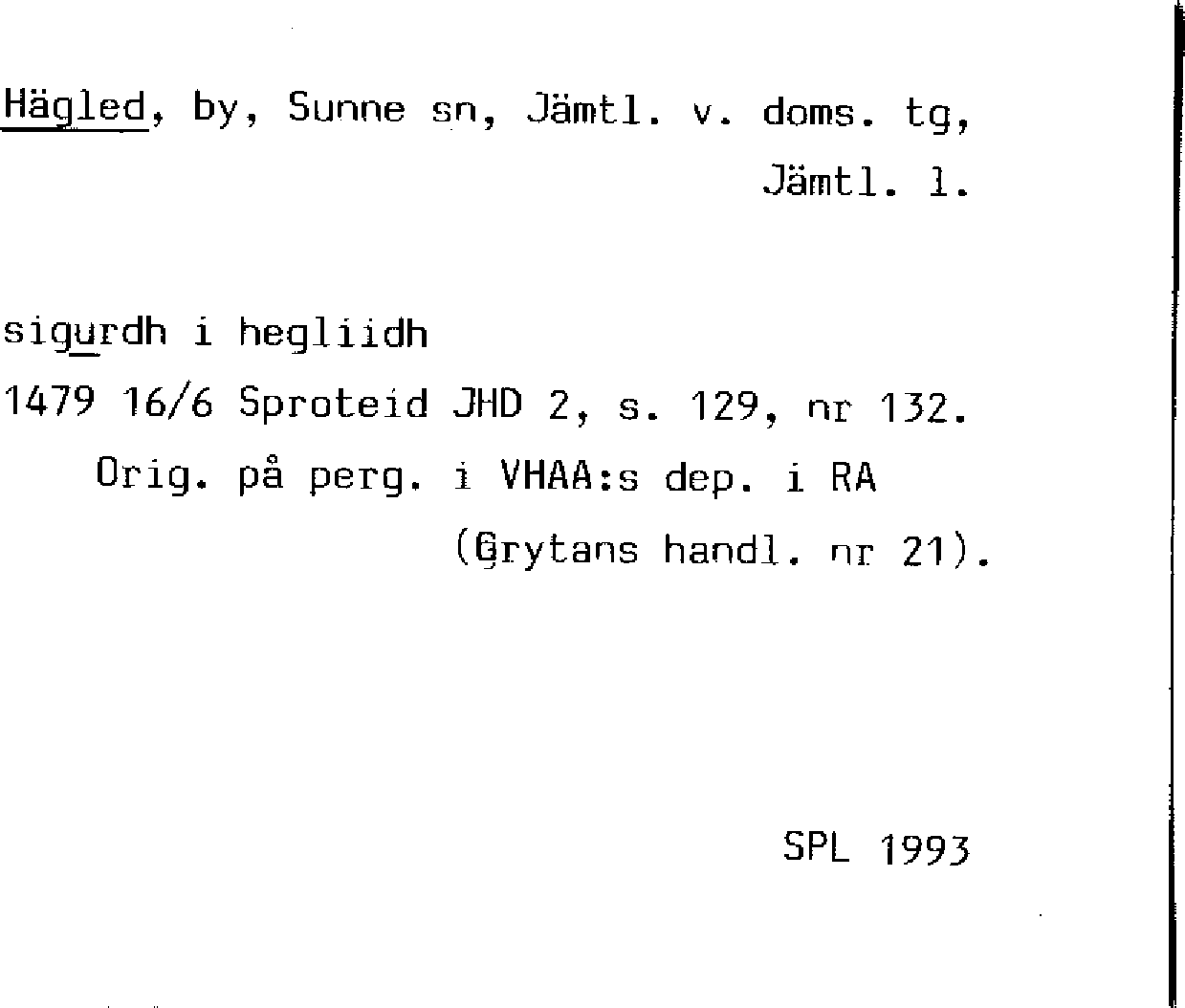 Hägled, by, Sunne sn, Jämtl. v. doms. tg, Jämtl. l.

sigurdh i hegliidh

1479 16/6 Sproteid JHD 2, s. 129, nr 132.

Orig. på perg. i VHAA:s dep. i RA (Grytans handl. nr 21).

SPL 1993